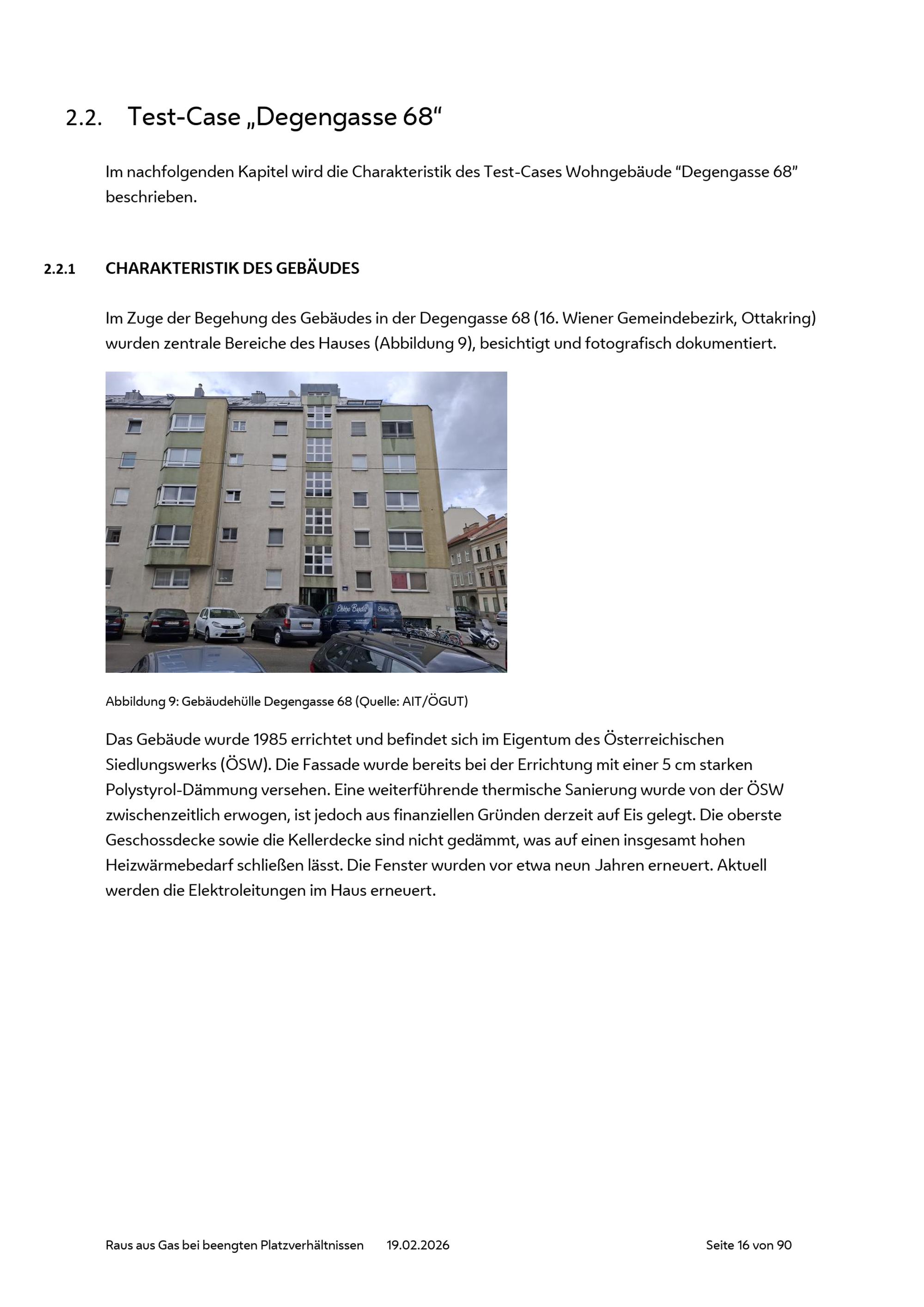 2.2. Test-Case „Degengasse 68“

Im nachfolgenden Kapitel wird die Charakteristik des Test-Cases Wohngebäude “Degengasse 68” beschrieben.

2.2.1 CHARAKTERISTIK DES GEBÄUDES

Im Zuge der Begehung des Gebäudes in der Degengasse 68 (16. Wiener Gemeindebezirk, Ottakring) wurden zentrale Bereiche des Hauses (Abbildung 9), besichtigt und fotografisch dokumentiert.

Abbildung 9: Gebäudehülle Degengasse 68 (Quelle: AIT/ÖGUT)

Das Gebäude wurde 1985 errichtet und befindet sich im Eigentum des Österreichischen Siedlungswerks (ÖSW). Die Fassade wurde bereits bei der Errichtung mit einer 5 cm starken Polystyrol-Dämmung versehen. Eine weiterführende thermische Sanierung wurde von der ÖSW zwischenzeitlich erwogen, ist jedoch aus finanziellen Gründen derzeit auf Eis gelegt. Die oberste Geschossdecke sowie die Kellerdecke sind nicht gedämmt, was auf einen insgesamt hohen Heizwärmebedarf schließen lässt. Die Fenster wurden vor etwa neun Jahren erneuert. Aktuell werden die Elektroleitungen im Haus erneuert.

Raus aus Gas bei beengten Platzverhältnissen 19.02.2026 Seite 16 von 90